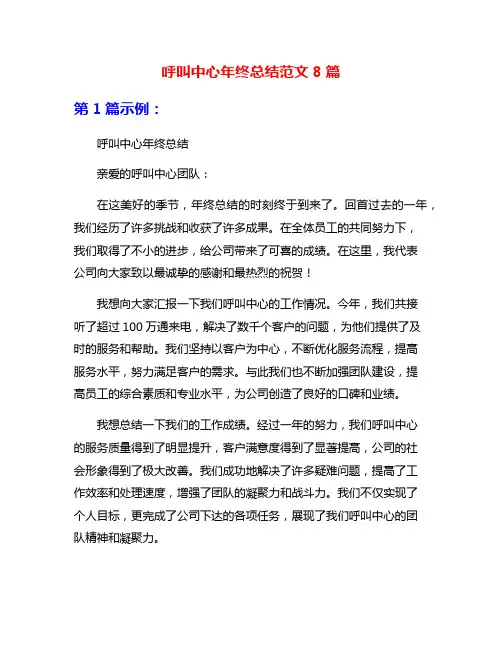 呼叫中心年终总结范文 8 篇

第 1 篇示例：

呼叫中心年终总结

亲爱的呼叫中心团队：

在这美好的季节，年终总结的时刻终于到来了。回首过去的一年，我们经历了许多挑战和收获了许多成果。在全体员工的共同努力下，我们取得了不小的进步，给公司带来了可喜的成绩。在这里，我代表公司向大家致以最诚挚的感谢和最热烈的祝贺！

我想向大家汇报一下我们呼叫中心的工作情况。今年，我们共接听了超过 100 万通来电，解决了数千个客户的问题，为他们提供了及时的服务和帮助。我们坚持以客户为中心，不断优化服务流程，提高服务水平，努力满足客户的需求。与此我们也不断加强团队建设，提高员工的综合素质和专业水平，为公司创造了良好的口碑和业绩。

我想总结一下我们的工作成绩。经过一年的努力，我们呼叫中心的服务质量得到了明显提升，客户满意度得到了显著提高，公司的社会形象得到了极大改善。我们成功地解决了许多疑难问题，提高了工作效率和处理速度，增强了团队的凝聚力和战斗力。我们不仅实现了个人目标，更完成了公司下达的各项任务，展现了我们呼叫中心的团队精神和凝聚力。